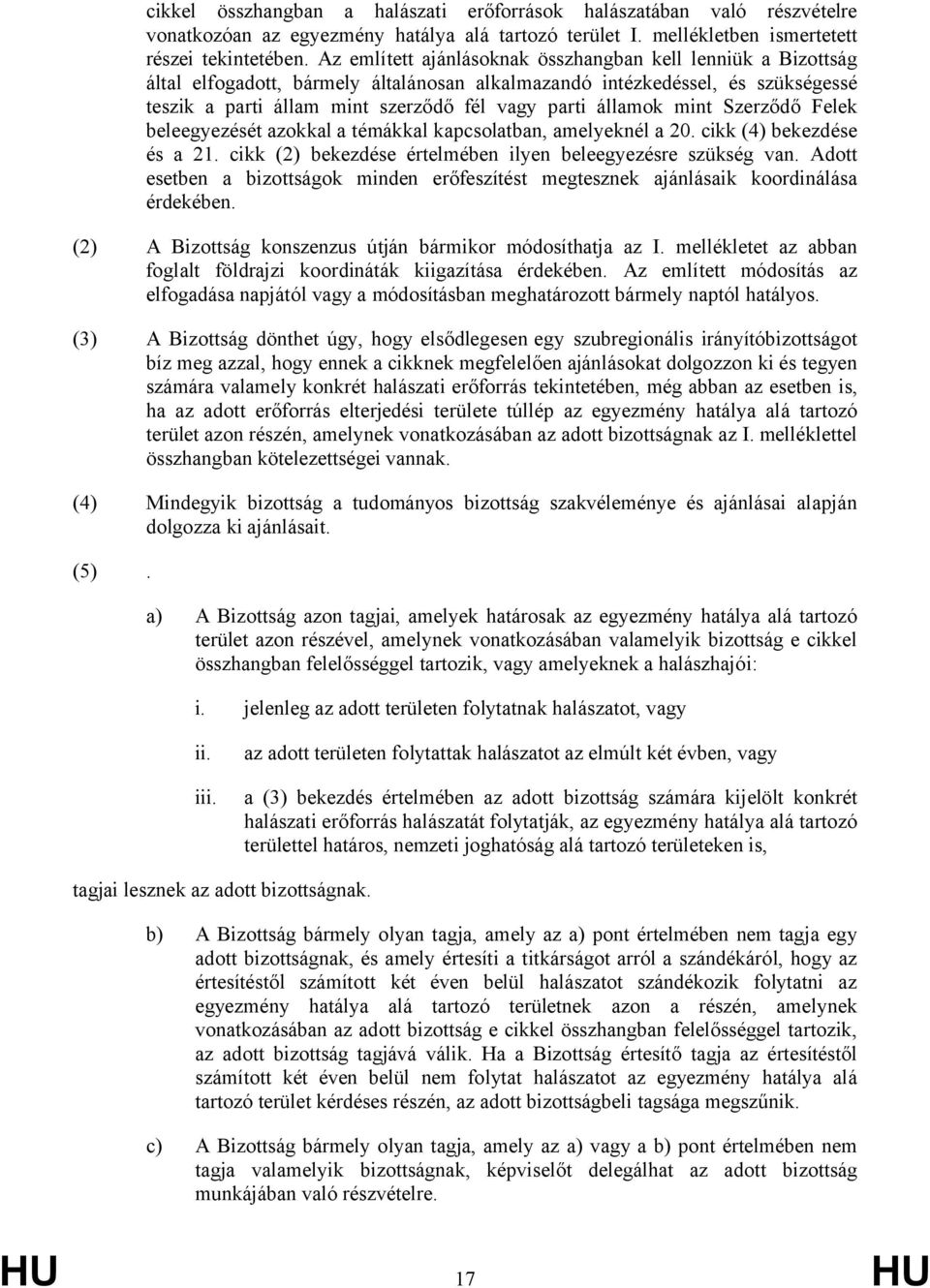 cikkel összhangban a halászati erőforrások halászatában való részvételre vonatkozóan az egyezmény hatálya alá tartozó terület I. mellékletben ismertetett részei tekintetében. Az említett ajánlásoknak összhangban kell lenniük a Bizottság által elfogadott, bármely általánosan alkalmazandó intézkedéssel, és szükségessé teszik a parti állam mint szerződő fél vagy parti államok mint Szerződő Felek beleegyezését azokkal a témákkal kapcsolatban, amelyeknél a 20. cikk (4) bekezdése és a 21. cikk (2) bekezdése értelmében ilyen beleegyezésre szükség van. Adott esetben a bizottságok minden erőfeszítést megtesznek ajánlásaik koordinálása érdekében.

(2) A Bizottság konszenzus útján bármikor módosíthatja az I. mellékletet az abban foglalt földrajzi koordináták kiigazítása érdekében. Az említett módosítás az elfogadása napjától vagy a módosításban meghatározott bármely naptól hatályos.

(3) A Bizottság dönthet úgy, hogy elsődlegesen egy szubregionális irányítóbizottságot bíz meg azzal, hogy ennek a cikknek megfelelően ajánlásokat dolgozzon ki és tegyen számára valamely konkrét halászati erőforrás tekintetében, még abban az esetben is, ha az adott erőforrás elterjedési területe túllép az egyezmény hatálya alá tartozó terület azon részén, amelynek vonatkozásában az adott bizottságnak az I. melléklettel összhangban kötelezettségei vannak.

(4) Mindegyik bizottság a tudományos bizottság szakvéleménye és ajánlásai alapján dolgozza ki ajánlásait.

(5) .

a) A Bizottság azon tagjai, amelyek határosak az egyezmény hatálya alá tartozó terület azon részével, amelynek vonatkozásában valamelyik bizottság e cikkel összhangban felelősséggel tartozik, vagy amelyeknek a halászhajói:

i. jelenleg az adott területen folytatnak halászatot, vagy

ii. az adott területen folytattak halászatot az elmúlt két évben, vagy

iii. a (3) bekezdés értelmében az adott bizottság számára kijelölt konkrét halászati erőforrás halászatát folytatják, az egyezmény hatálya alá tartozó területtel határos, nemzeti joghatóság alá tartozó területeken is,

tagjai lesznek az adott bizottságnak.

b) A Bizottság bármely olyan tagja, amely az a) pont értelmében nem tagja egy adott bizottságnak, és amely értesíti a titkárságot arról a szándékáról, hogy az értesítéstől számított két éven belül halászatot szándékozik folytatni az egyezmény hatálya alá tartozó területnek azon a részén, amelynek vonatkozásában az adott bizottság e cikkel összhangban felelősséggel tartozik, az adott bizottság tagjává válik. Ha a Bizottság értesítő tagja az értesítéstől számított két éven belül nem folytat halászatot az egyezmény hatálya alá tartozó terület kérdéses részén, az adott bizottságbeli tagsága megszűnik.

c) A Bizottság bármely olyan tagja, amely az a) vagy a b) pont értelmében nem tagja valamelyik bizottságnak, képviselőt delegálhat az adott bizottság munkájában való részvételre.

HU 17 HU